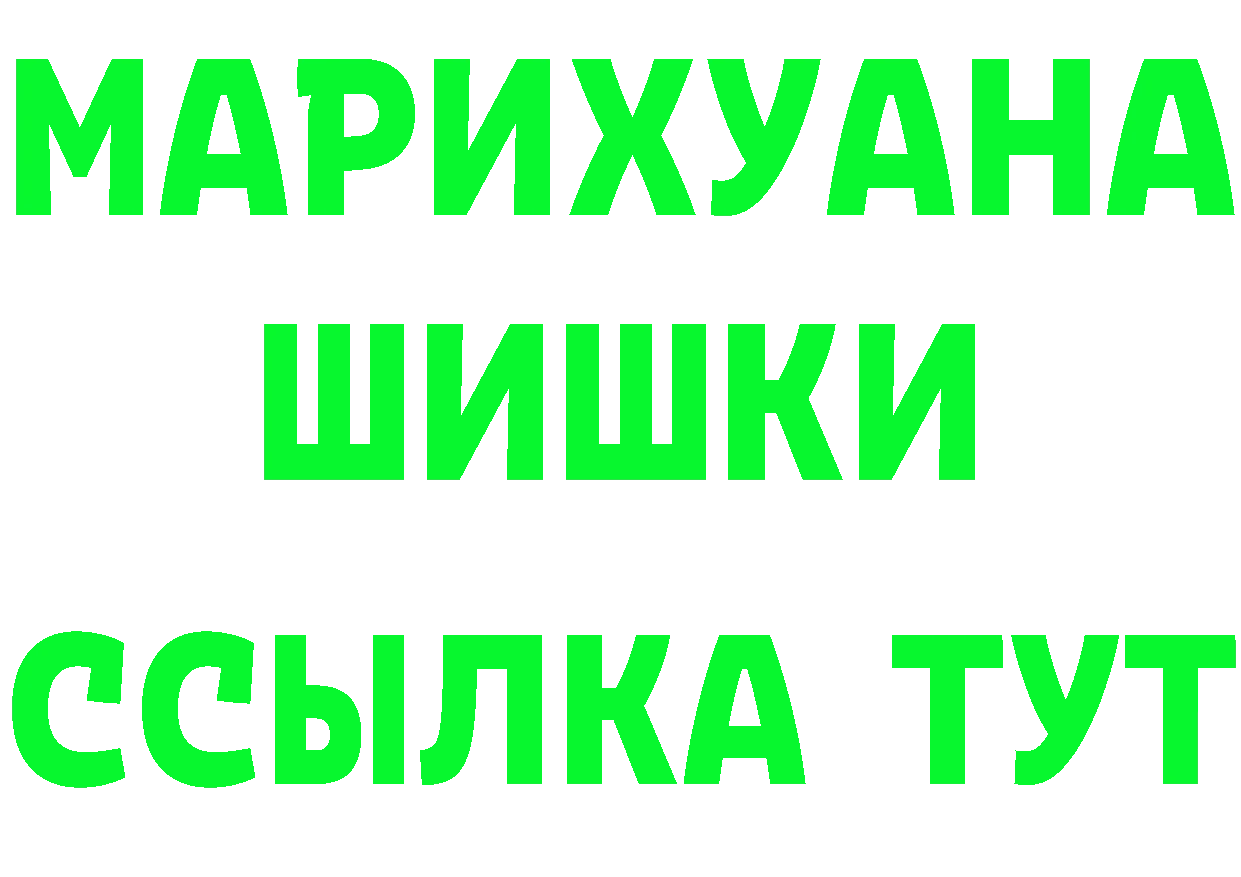 МАРИХУАНА
ШИШКИ
ССЫЛКА ТУТ